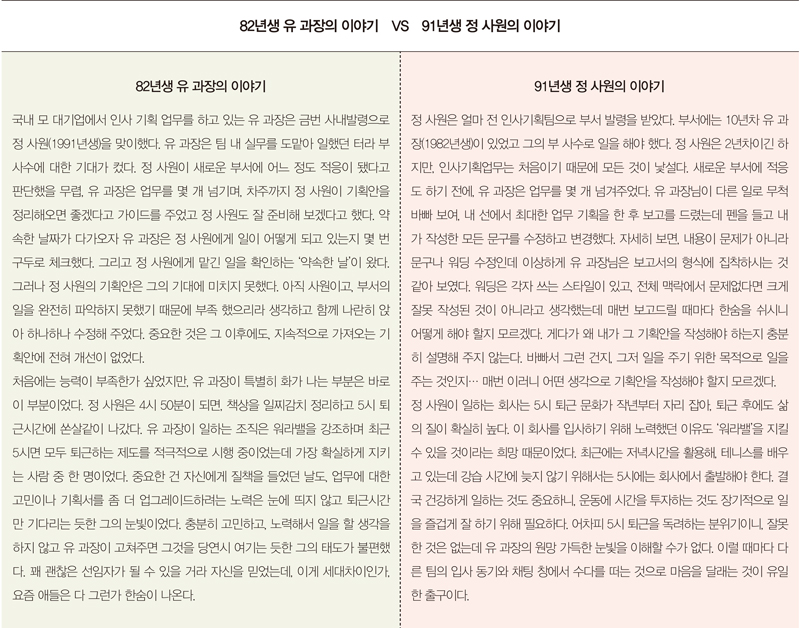 82년생 유 과장의 이야기 VS 91년생 정 사원의 이야기

82년생 유 과장의 이야기

국내 모 대기업에서 인사 기획 업무를 하고 있는 유 과장은 금번 사내발령으로 정 사원(1991년생)을 맞이했다. 유 과장은 팀 내 실무를 도맡아 일했던 터라 부사수에 대한 기대가 컸다. 정 사원이 새로운 부서에 어느 정도 적응이 됐다고 판단했을 무렵, 유 과장은 업무를 몇 개 넘기며, 차주까지 정 사원이 기획안을 정리해오면 좋겠다고 가이드를 주었고 정 사원도 잘 준비해 보겠다고 했다. 약속한 날짜가 다가오자 유 과장은 정 사원에게 일이 어떻게 되고 있는지 몇 번 구두로 체크했다. 그리고 정 사원에게 맡긴 일을 확인하는 '약속한 날'이 왔다. 그러나 정 사원의 기획안은 그의 기대에 미치지 못했다. 아직 사원이고, 부서의 일을 완전히 파악하지 못했기 때문에 부족 했으리라 생각하고 함께 나란히 앉아 하나하나 수정해 주었다. 중요한 것은 그 이후에도, 지속적으로 가져오는 기획안에 전혀 개선이 없었다.
처음에는 능력이 부족한가 싶었지만, 유 과장이 특별히 화가 나는 부분은 바로 이 부분이었다. 정 사원은 4시 50분이 되면, 책상을 일찌감치 정리하고 5시 퇴근시간에 쏜살같이 나갔다. 유 과장이 일하는 조직은 워라밸을 강조하며 최근 5시면 모두 퇴근하는 제도를 적극적으로 시행 중이었는데 가장 확실하게 지키는 사람 중 한 명이었다. 중요한 건 자신에게 질책을 들었던 날도, 업무에 대한 고민이나 기획서를 좀 더 업그레이드하려는 노력은 눈에 띄지 않고 퇴근시간만 기다리는 듯한 그의 눈빛이었다. 충분히 고민하고, 노력해서 일을 할 생각을 하지 않고 유 과장이 고쳐주면 그것을 당연시 여기는 듯한 그의 태도가 불편했다. 꽤 괜찮은 선임자가 될 수 있을 거라 자신을 믿었는데, 이게 세대차이인가, 요즘 애들은 다 그런가 한숨이 나온다.

91년생 정 사원의 이야기

정 사원은 얼마 전 인사기획팀으로 부서 발령을 받았다. 부서에는 10년차 유 과장(1982년생)이 있었고 그의 부 사수로 일을 해야 했다. 정 사원은 2년차이긴 하지만, 인사기획업무는 처음이기 때문에 모든 것이 낯설다. 새로운 부서에 적응도 하기 전에, 유 과장은 업무를 몇 개 넘겨주었다. 유 과장님이 다른 일로 무척 바빠 보여, 내 선에서 최대한 업무 기획을 한 후 보고를 드렸는데 펜을 들고 내가 작성한 모든 문구를 수정하고 변경했다. 자세히 보면, 내용이 문제가 아니라 문구나 워딩 수정인데 이상하게 유 과장님은 보고서의 형식에 집착하시는 것 같아 보였다. 워딩은 각자 쓰는 스타일이 있고, 전체 맥락에서 문제없다면 크게 잘못 작성된 것이 아니라고 생각했는데 매번 보고드릴 때마다 한숨을 쉬시니 어떻게 해야 할지 모르겠다. 게다가 왜 내가 그 기획안을 작성해야 하는지 충분히 설명해 주지 않는다. 바빠서 그런 건지, 그저 일을 주기 위한 목적으로 일을 주는 것인지… 매번 이러니 어떤 생각으로 기획안을 작성해야 할지 모르겠다.
정 사원이 일하는 회사는 5시 퇴근 문화가 작년부터 자리 잡아, 퇴근 후에도 삶의 질이 확실히 높다. 이 회사를 입사하기 위해 노력했던 이유도 '워라밸'을 지킬 수 있을 것이라는 희망 때문이었다. 최근에는 저녁시간을 활용해, 테니스를 배우고 있는데 강습 시간에 늦지 않기 위해서는 5시에는 회사에서 출발해야 한다. 결국 건강하게 일하는 것도 중요하니, 운동에 시간을 투자하는 것도 장기적으로 일을 즐겁게 잘 하기 위해 필요하다. 어차피 5시 퇴근을 독려하는 분위기이니, 잘못한 것은 없는데 유 과장의 원망 가득한 눈빛을 이해할 수가 없다. 이럴 때마다 다른 팀의 입사 동기와 채팅 창에서 수다를 떠는 것으로 마음을 달래는 것이 유일한 출구이다.